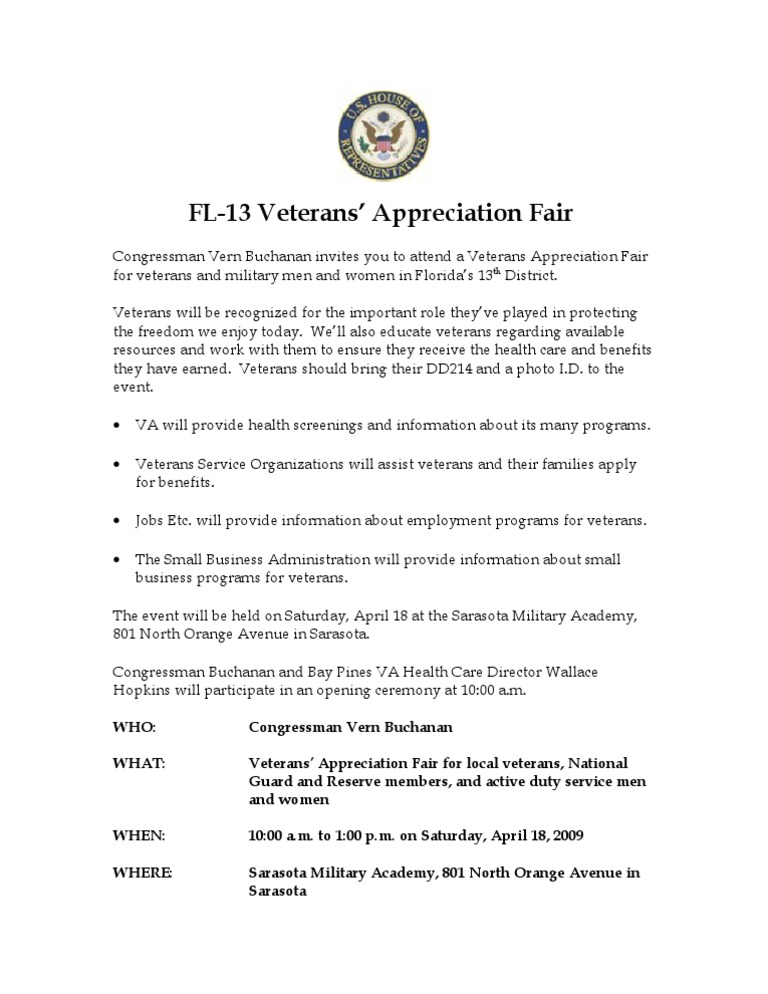 U.S. HOUSE OF REPRESENTATIVES

FL-13 Veterans' Appreciation Fair

Congressman Vern Buchanan invites you to attend a Veterans Appreciation Fair for veterans and military men and women in Florida's 13$^{th}$ District.

Veterans will be recognized for the important role they've played in protecting the freedom we enjoy today. We'll also educate veterans regarding available resources and work with them to ensure they receive the health care and benefits they have earned. Veterans should bring their DD214 and a photo I.D. to the event.

• VA will provide health screenings and information about its many programs.

• Veterans Service Organizations will assist veterans and their families apply for benefits.

• Jobs Etc. will provide information about employment programs for veterans.

• The Small Business Administration will provide information about small business programs for veterans.

The event will be held on Saturday, April 18 at the Sarasota Military Academy, 801 North Orange Avenue in Sarasota.

Congressman Buchanan and Bay Pines VA Health Care Director Wallace Hopkins will participate in an opening ceremony at 10:00 a.m.

WHO: Congressman Vern Buchanan

WHAT: Veterans' Appreciation Fair for local veterans, National Guard and Reserve members, and active duty service men and women

WHEN: 10:00 a.m. to 1:00 p.m. on Saturday, April 18, 2009

WHERE: Sarasota Military Academy, 801 North Orange Avenue in Sarasota